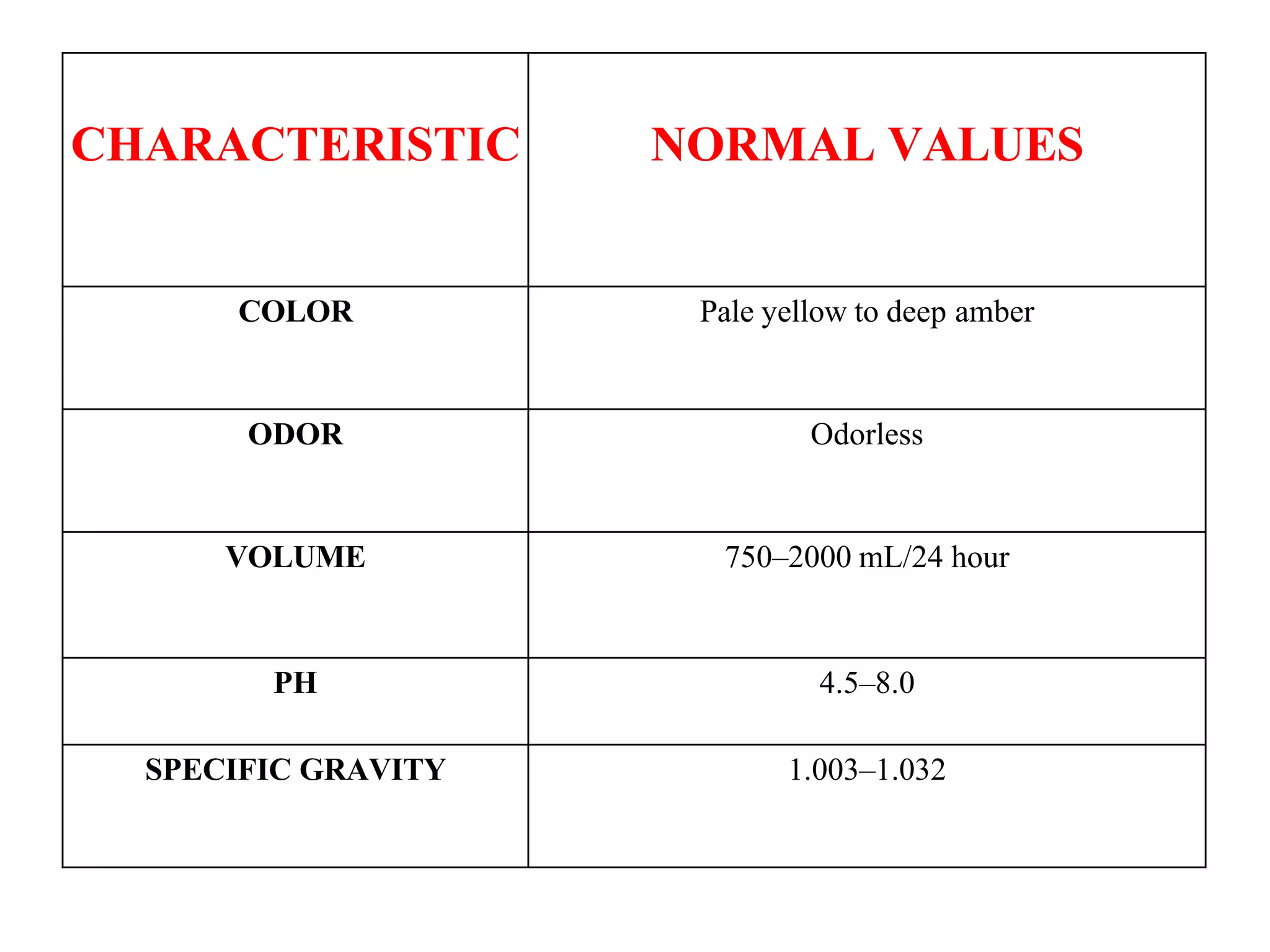 | CHARACTERISTIC | NORMAL VALUES |
|---|---|
| COLOR | Pale yellow to deep amber |
| ODOR | Odorless |
| VOLUME | 750–2000 mL/24 hour |
| PH | 4.5–8.0 |
| SPECIFIC GRAVITY | 1.003–1.032 |